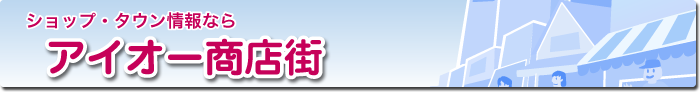 ショップ・タウン情報なら
アイオー商店街